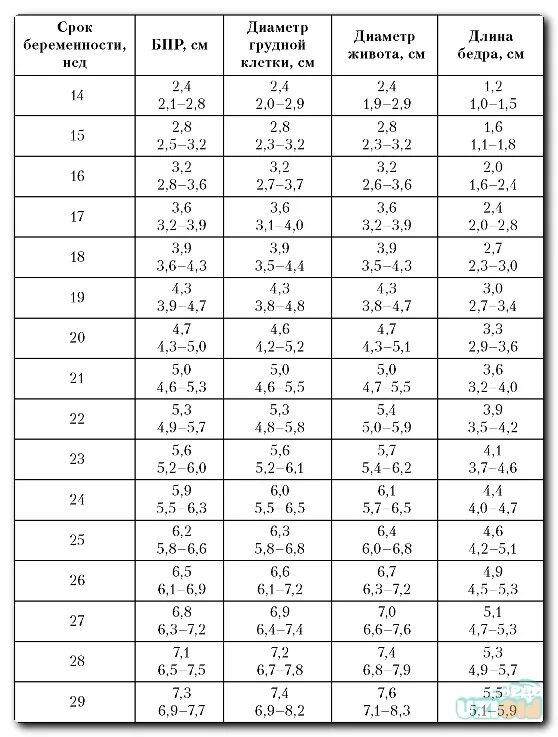 | Срок беременности, нед | БПР, см | Диаметр грудной клетки, см | Диаметр живота, см | Длина бедра, см |
|---|---|---|---|---|
| 14 | 2,4 2,1–2,8 | 2,4 2,0–2,9 | 2,4 1,9–2,9 | 1,2 1,0–1,5 |
| 15 | 2,8 2,5–3,2 | 2,8 2,3–3,2 | 2,8 2,3–3,2 | 1,6 1,1–1,8 |
| 16 | 3,2 2,8–3,6 | 3,2 2,7–3,7 | 3,2 2,6–3,6 | 2,0 1,6–2,4 |
| 17 | 3,6 3,2–3,9 | 3,6 3,1–4,0 | 3,6 3,2–3,9 | 2,4 2,0–2,8 |
| 18 | 3,9 3,6–4,3 | 3,9 3,5–4,4 | 3,9 3,5–4,3 | 2,7 2,3–3,0 |
| 19 | 4,3 3,9–4,7 | 4,3 3,8–4,8 | 4,3 3,8–4,7 | 3,0 2,7–3,4 |
| 20 | 4,7 4,3–5,0 | 4,6 4,2–5,2 | 4,7 4,3–5,1 | 3,3 2,9–3,6 |
| 21 | 5,0 4,6–5,3 | 5,0 4,6–5,5 | 5,0 4,7–5,5 | 3,6 3,2–4,0 |
| 22 | 5,3 4,9–5,7 | 5,3 4,8–5,8 | 5,4 5,0–5,9 | 3,9 3,5–4,2 |
| 23 | 5,6 5,2–6,0 | 5,6 5,2–6,1 | 5,7 5,4–6,2 | 4,1 3,7–4,6 |
| 24 | 5,9 5,5–6,3 | 6,0 5,5–6,5 | 6,1 5,7–6,5 | 4,4 4,0–4,7 |
| 25 | 6,2 5,8–6,6 | 6,3 5,8–6,8 | 6,4 6,0–6,8 | 4,6 4,2–5,1 |
| 26 | 6,5 6,1–6,9 | 6,6 6,1–7,2 | 6,7 6,3–7,2 | 4,9 4,5–5,3 |
| 27 | 6,8 6,3–7,2 | 6,9 6,4–7,4 | 7,0 6,6–7,6 | 5,1 4,7–5,3 |
| 28 | 7,1 6,5–7,5 | 7,2 6,7–7,8 | 7,4 6,8–7,9 | 5,3 4,9–5,7 |
| 29 | 7,3 6,9–7,7 | 7,4 6,9–8,2 | 7,6 7,1–8,3 | 5,5 5,1–5,9 |